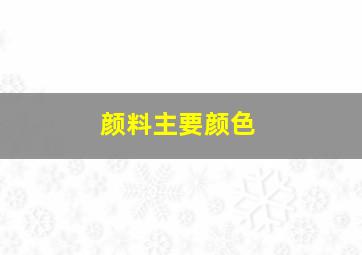 颜料主要颜色